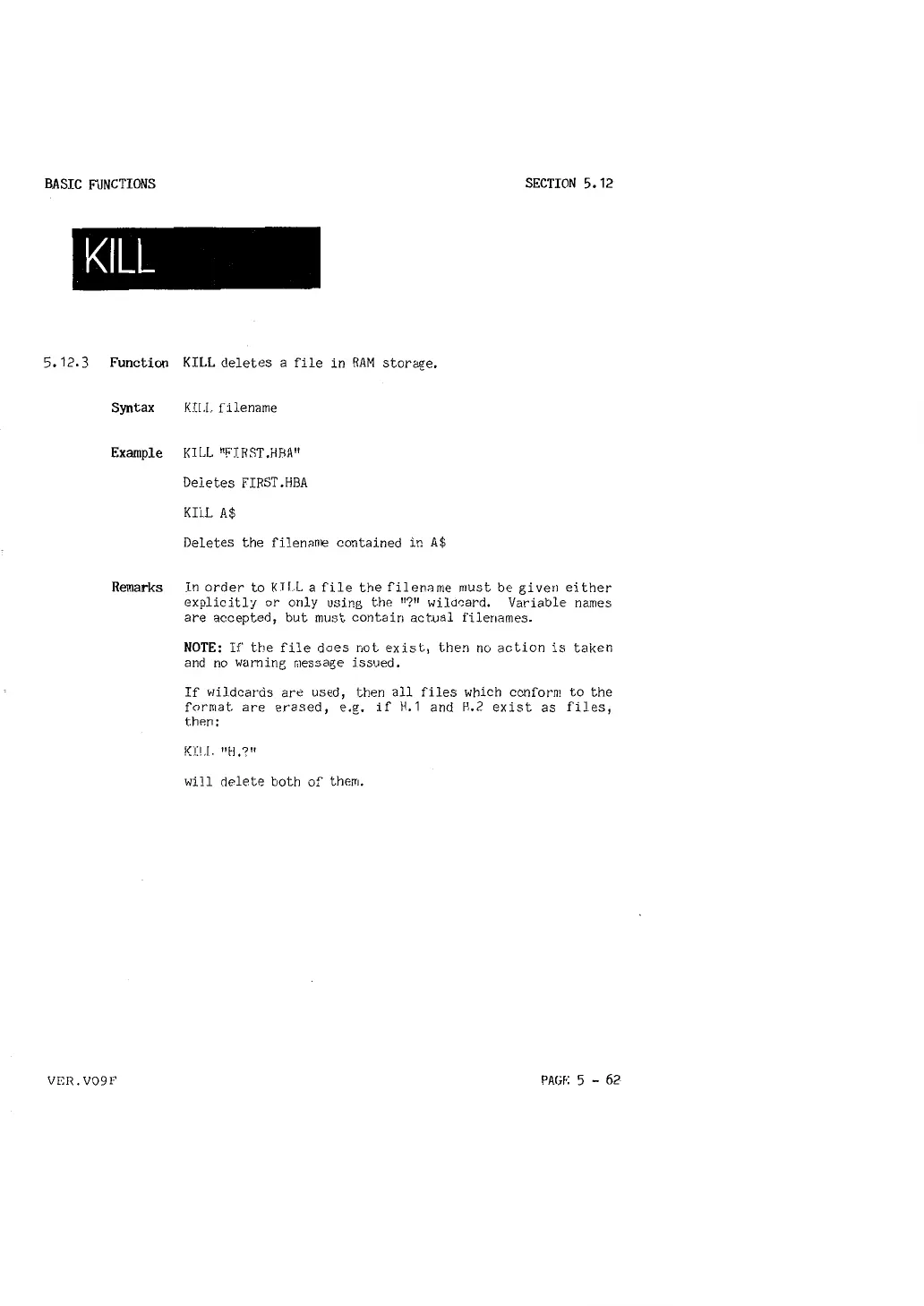 BASIC FUNCTIONS

SECTION 5.12

KILL

5.12.3 Function KILL deletes a file in RAM storage.

Syntax KILL filename

Example KILL "FIRST.HBA"

Deletes FIRST.HBA

KILL A$

Deletes the filename contained in A$

Remarks In order to KILL a file the filename must be given either explicitly or only using the "?" wildcard. Variable names are accepted, but must contain actual filenames.

NOTE: If the file does not exist, then no action is taken and no warning message issued.

If wildcards are used, then all files which conform to the format are erased, e.g. if H.1 and H.2 exist as files, then:

KILL "H.?"

will delete both of them.

VER.V09F

PAGE 5 - 62